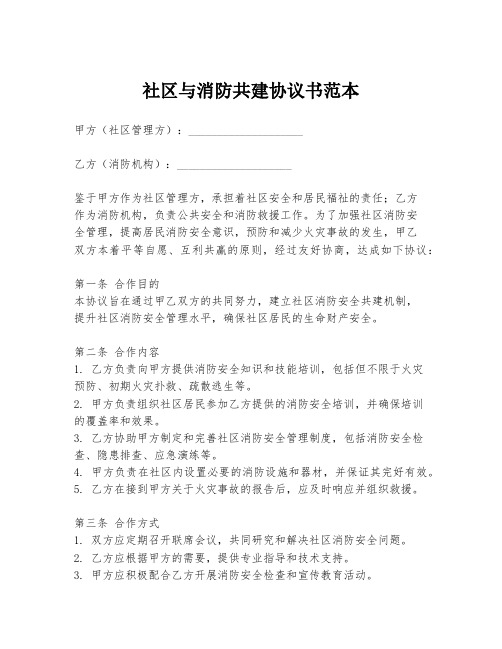 社区与消防共建协议书范本

甲方（社区管理方）：____________________

乙方（消防机构）：____________________

鉴于甲方作为社区管理方，承担着社区安全和居民福祉的责任；乙方作为消防机构，负责公共安全和消防救援工作。为了加强社区消防安全管理，提高居民消防安全意识，预防和减少火灾事故的发生，甲乙双方本着平等自愿、互利共赢的原则，经过友好协商，达成如下协议：

第一条 合作目的
本协议旨在通过甲乙双方的共同努力，建立社区消防安全共建机制，提升社区消防安全管理水平，确保社区居民的生命财产安全。

第二条 合作内容
1. 乙方负责向甲方提供消防安全知识和技能培训，包括但不限于火灾预防、初期火灾扑救、疏散逃生等。
2. 甲方负责组织社区居民参加乙方提供的消防安全培训，并确保培训的覆盖率和效果。
3. 乙方协助甲方制定和完善社区消防安全管理制度，包括消防安全检查、隐患排查、应急演练等。
4. 甲方负责在社区内设置必要的消防设施和器材，并保证其完好有效。
5. 乙方在接到甲方关于火灾事故的报告后，应及时响应并组织救援。

第三条 合作方式
1. 双方应定期召开联席会议，共同研究和解决社区消防安全问题。
2. 乙方应根据甲方的需要，提供专业指导和技术支持。
3. 甲方应积极配合乙方开展消防安全检查和宣传教育活动。